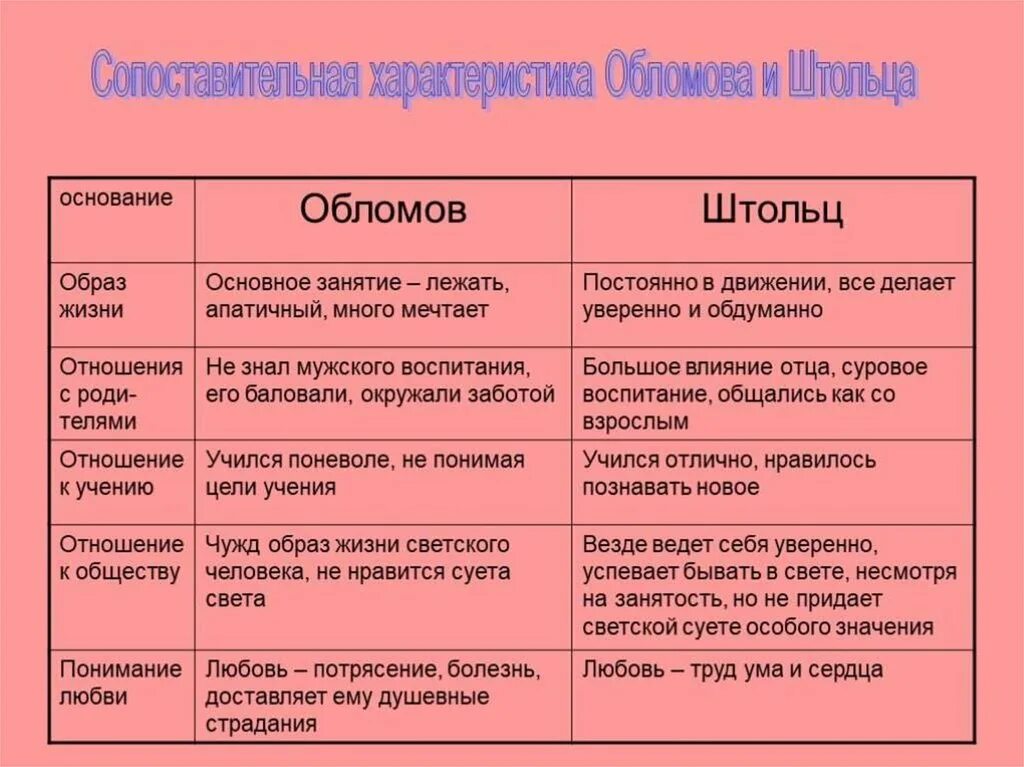 Сопоставительная характеристика Обломова и Штольца

| основание | Обломов | Штольц |
|---|---|---|
| Образ жизни | Основное занятие – лежать, апатичный, много мечтает | Постоянно в движении, все делает уверенно и обдуманно |
| Отношения с родителями | Не знал мужского воспитания, его баловали, окружали заботой | Большое влияние отца, суровое воспитание, общались как со взрослым |
| Отношение к учению | Учился поневоле, не понимая цели учения | Учился отлично, нравилось познавать новое |
| Отношение к обществу | Чужд образ жизни светского человека, не нравится суета света | Везде ведет себя уверенно, успевает бывать в свете, несмотря на занятость, но не придает светской суете особого значения |
| Понимание любви | Любовь – потрясение, болезнь, доставляет ему душевные страдания | Любовь – труд ума и сердца |